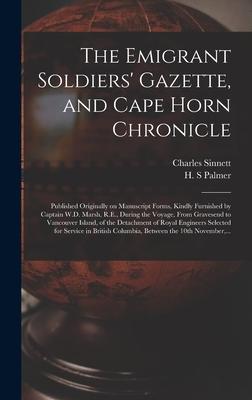 The Emigrant Soldiers' Gazette, and Cape Horn Chronicle

Charles Sinnett
H. S Palmer

Published Originally on Manuscript Forms, Kindly Furnished by Captain W.D. Marsh, R.E., During the Voyage, From Gravesend to Vancouver Island, of the Detachment of Royal Engineers Selected for Service in British Columbia, Between the 10th November,...